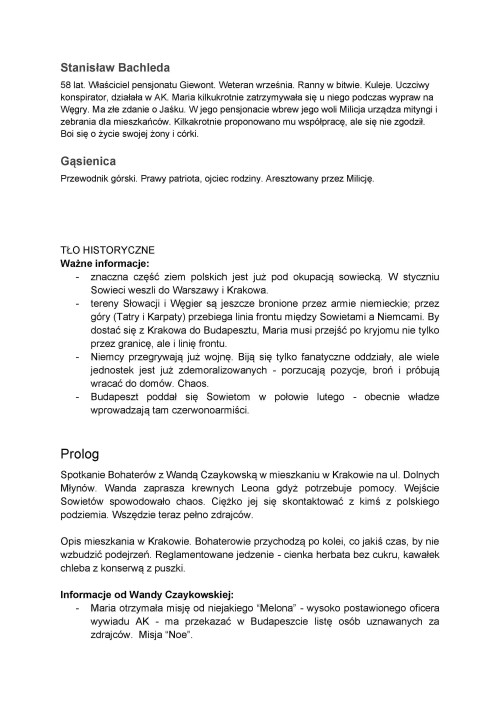 Stanisław Bachleda

58 lat. Właściciel pensjonatu Giewont. Weteran września. Ranny w bitwie. Kuleje. Uczciwy konspirator, działała w AK. Maria kilkukrotnie zatrzymywała się u niego podczas wypraw na Węgry. Ma złe zdanie o Jaśku. W jego pensjonacie wbrew jego woli Milicja urządza mityngi i zebrania dla mieszkańców. Kilkakrotnie proponowano mu współpracę, ale się nie zgodził. Boi się o życie swojej żony i córki.

Gąsienica

Przewodnik górski. Prawy patriota, ojciec rodziny. Aresztowany przez Milicję.

TŁO HISTORYCZNE
Ważne informacje:
- znaczna część ziem polskich jest już pod okupacją sowiecką. W styczniu Sowieci weszli do Warszawy i Krakowa.
- tereny Słowacji i Węgier są jeszcze bronione przez armie niemieckie; przez góry (Tatry i Karpaty) przebiega linia frontu między Sowietami a Niemcami. By dostać się z Krakowa do Budapesztu, Maria musi przejść po kryjomu nie tylko przez granicę, ale i linię frontu.
- Niemcy przegrywają już wojnę. Biją się tylko fanatyczne oddziały, ale wiele jednostek jest już zdemoralizowanych - porzucają pozycje, broń i próbują wracać do domów. Chaos.
- Budapeszt poddał się Sowietom w połowie lutego - obecnie władze wprowadzają tam czerwonoarmiści.

Prolog

Spotkanie Bohaterów z Wandą Czaykowską w mieszkaniu w Krakowie na ul. Dolnych Młynów. Wanda zaprasza krewnych Leona gdyż potrzebuje pomocy. Wejście Sowietów spowodowało chaos. Ciężko jej się skontaktować z kimś z polskiego podziemia. Wszędzie teraz pełno zdrajców.

Opis mieszkania w Krakowie. Bohaterowie przychodzą po kolei, co jakiś czas, by nie wzbudzić podejrzeń. Reglamentowane jedzenie - cienka herbata bez cukru, kawałek chleba z konserwą z puszki.

Informacje od Wandy Czaykowskiej:
- Maria otrzymała misję od niejakiego “Melona” - wysoko postawionego oficera wywiadu AK - ma przekazać w Budapeszcie listę osób uznawanych za zdrajców. Misja “Noe”.